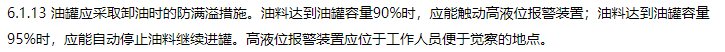 6.1.13 油罐应采取卸油时的防满溢措施。油料达到油罐容量90%时，应能触动高液位报警装置；油料达到油罐容量95%时，应能自动停止油料继续进罐。高液位报警装置应位于工作人员便于觉察的地点。